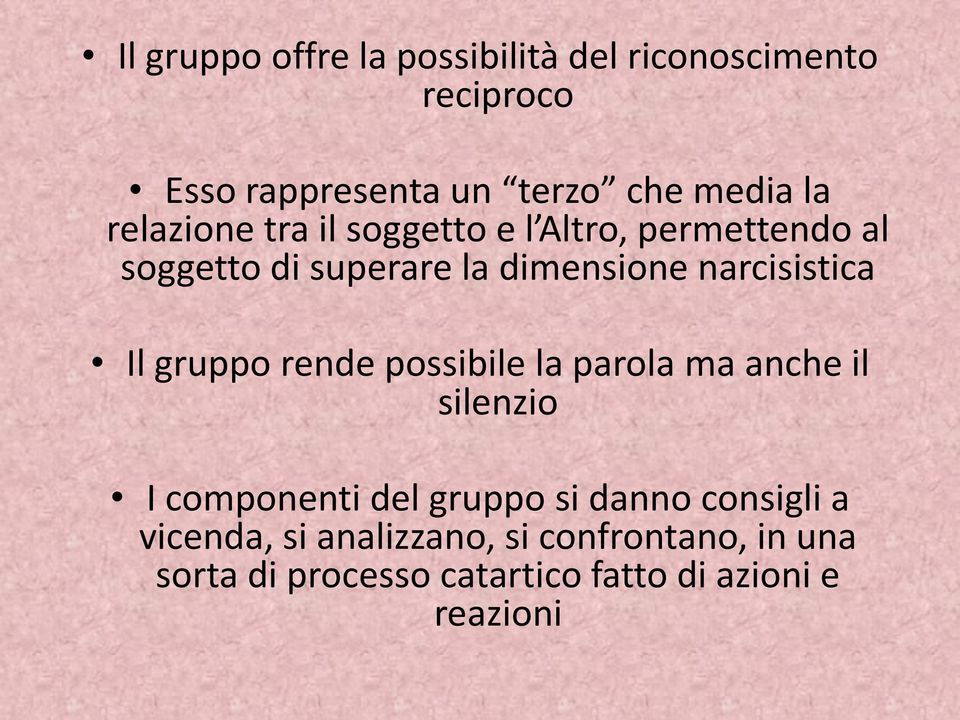 • Il gruppo offre la possibilità del riconoscimento reciproco

• Esso rappresenta un “terzo” che media la relazione tra il soggetto e l’Altro, permettendo al soggetto di superare la dimensione narcisistica

• Il gruppo rende possibile la parola ma anche il silenzio

• I componenti del gruppo si danno consigli a vicenda, si analizzano, si confrontano, in una sorta di processo catartico fatto di azioni e reazioni